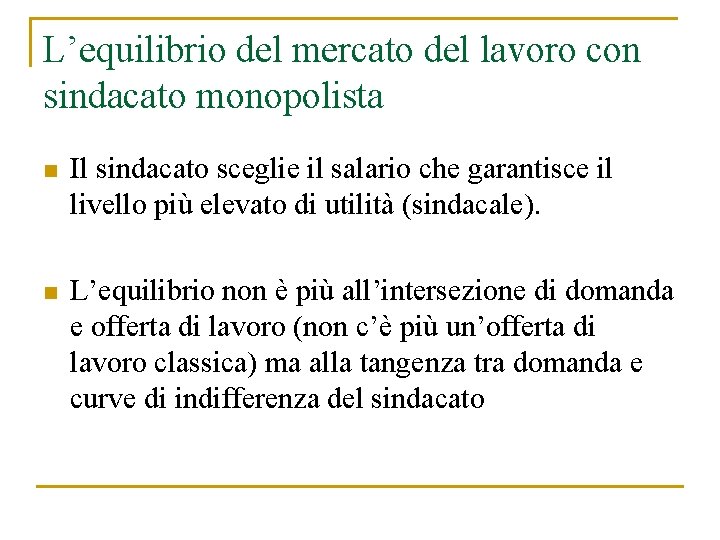 L’equilibrio del mercato del lavoro con sindacato monopolista

Il sindacato sceglie il salario che garantisce il livello più elevato di utilità (sindacale).

L’equilibrio non è più all’intersezione di domanda e offerta di lavoro (non c’è più un’offerta di lavoro classica) ma alla tangenza tra domanda e curve di indifferenza del sindacato